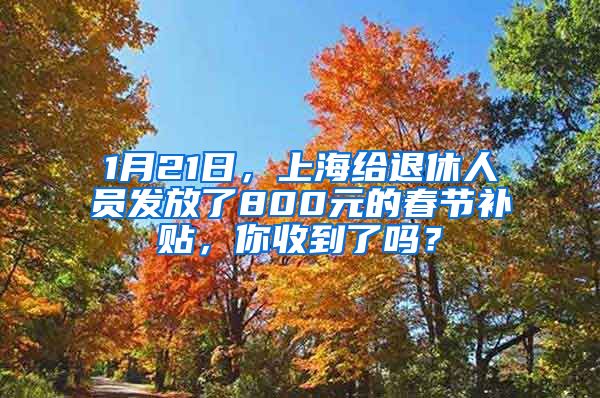 1月21日，上海给退休人员发放了800元的春节补贴，你收到了吗？